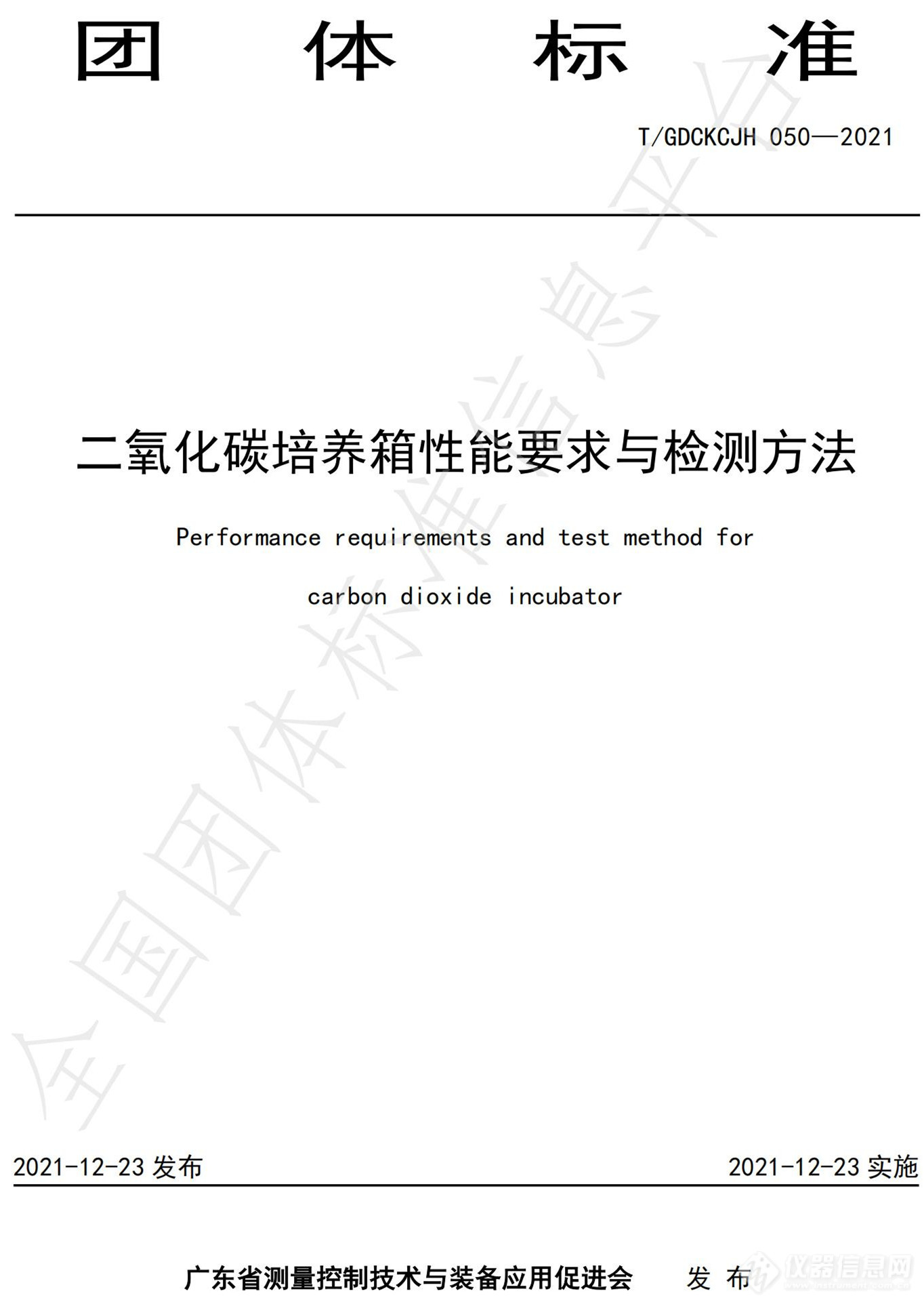 团 体 标 准

T/GDCKCJH 050—2021

二氧化碳培养箱性能要求与检测方法

Performance requirements and test method for carbon dioxide incubator

全国团体标准信息平台

2021-12-23 发布

2021-12-23 实施

广东省测量控制技术与装备应用促进会 发 布

仪器信息网